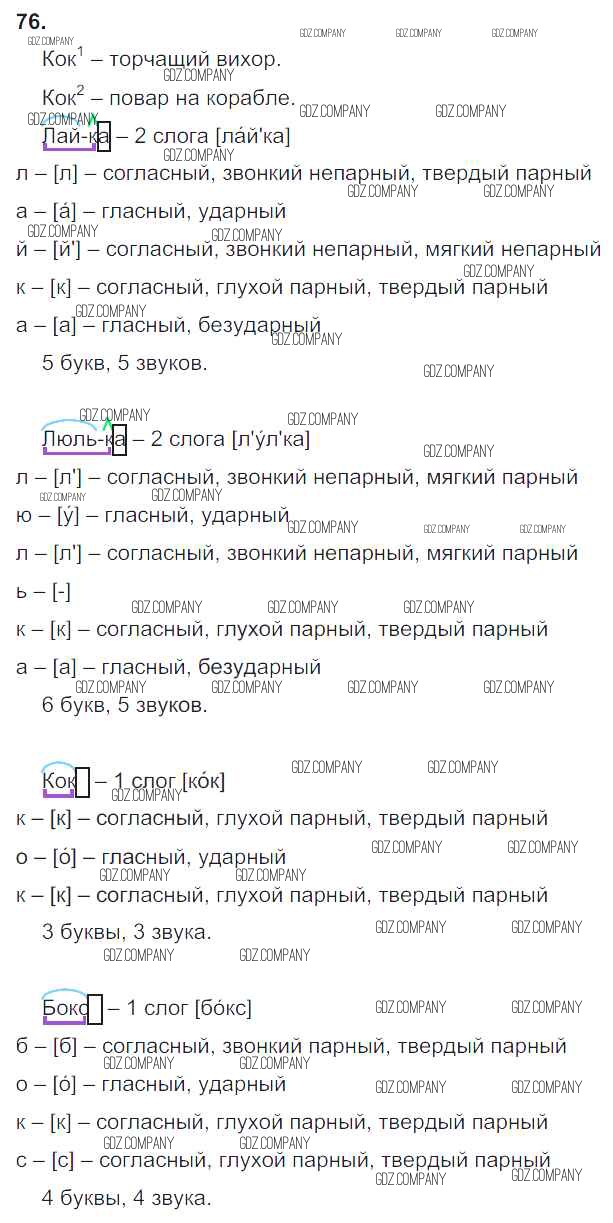 76.

Кок$^{1}$ – торчащий вихор.

Кок$^{2}$ – повар на корабле.

Лай-ка – 2 слога [ла́й'ка]

л – [л] – согласный, звонкий непарный, твердый парный

а – [а́] – гласный, ударный

й – [й'] – согласный, звонкий непарный, мягкий непарный

к – [к] – согласный, глухой парный, твердый парный

а – [а] – гласный, безударный

5 букв, 5 звуков.

Люль-ка – 2 слога [л'у́л'ка]

л – [л'] – согласный, звонкий непарный, мягкий парный

ю – [у́] – гласный, ударный

л – [л'] – согласный, звонкий непарный, мягкий парный

ь – [-]

к – [к] – согласный, глухой парный, твердый парный

а – [а] – гласный, безударный

6 букв, 5 звуков.

Кок – 1 слог [ко́к]

к – [к] – согласный, глухой парный, твердый парный

о – [о́] – гласный, ударный

к – [к] – согласный, глухой парный, твердый парный

3 буквы, 3 звука.

Бокс – 1 слог [бо́кс]

б – [б] – согласный, звонкий парный, твердый парный

о – [о́] – гласный, ударный

к – [к] – согласный, глухой парный, твердый парный

с – [с] – согласный, глухой парный, твердый парный

4 буквы, 4 звука.

GDZ.COMPANY